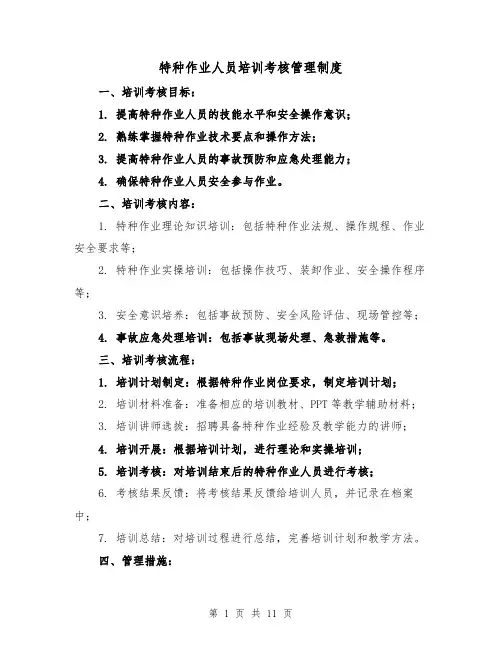 特种作业人员培训考核管理制度

一、培训考核目标：

1. 提高特种作业人员的技能水平和安全操作意识；

2. 熟练掌握特种作业技术要点和操作方法；

3. 提高特种作业人员的事故预防和应急处理能力；

4. 确保特种作业人员安全参与作业。

二、培训考核内容：

1. 特种作业理论知识培训：包括特种作业法规、操作规程、作业安全要求等；

2. 特种作业实操培训：包括操作技巧、装卸作业、安全操作程序等；

3. 安全意识培养：包括事故预防、安全风险评估、现场管控等；

4. 事故应急处理培训：包括事故现场处理、急救措施等。

三、培训考核流程：

1. 培训计划制定：根据特种作业岗位要求，制定培训计划；

2. 培训材料准备：准备相应的培训教材、PPT 等教学辅助材料；

3. 培训讲师选拔：招聘具备特种作业经验及教学能力的讲师；

4. 培训开展：根据培训计划，进行理论和实操培训；

5. 培训考核：对培训结束后的特种作业人员进行考核；

6. 考核结果反馈：将考核结果反馈给培训人员，并记录在档案中；

7. 培训总结：对培训过程进行总结，完善培训计划和教学方法。

四、管理措施：

第 1 页 共 11 页